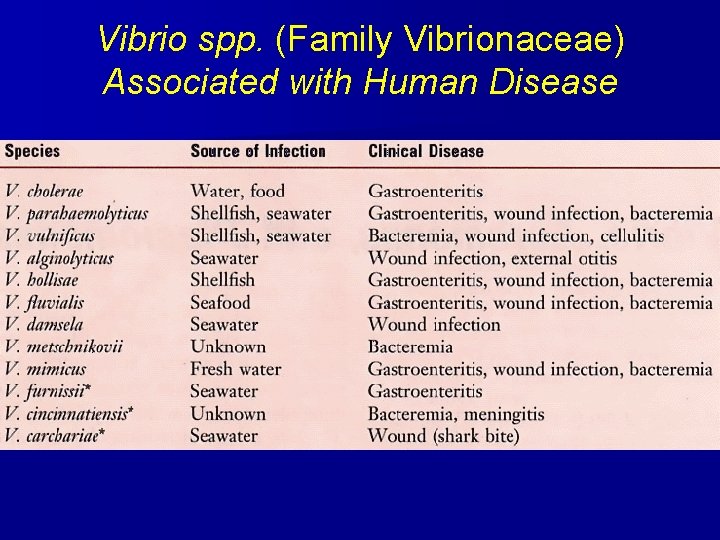 Vibrio spp. (Family Vibrionaceae) Associated with Human Disease

| Species | Source of Infection | Clinical Disease |
|---|---|---|
| V. cholerae | Water, food | Gastroenteritis |
| V. parahaemolyticus | Shellfish, seawater | Gastroenteritis, wound infection, bacteremia |
| V. vulnificus | Shellfish, seawater | Bacteremia, wound infection, cellulitis |
| V. alginolyticus | Seawater | Wound infection, external otitis |
| V. hollisae | Shellfish | Gastroenteritis, wound infection, bacteremia |
| V. fluvialis | Seafood | Gastroenteritis, wound infection, bacteremia |
| V. damsela | Seawater | Wound infection |
| V. metschnikovii | Unknown | Bacteremia |
| V. mimicus | Fresh water | Gastroenteritis, wound infection, bacteremia |
| V. furnissii* | Seawater | Gastroenteritis |
| V. cincinnatiensis* | Unknown | Bacteremia, meningitis |
| V. carchariae* | Seawater | Wound (shark bite) |